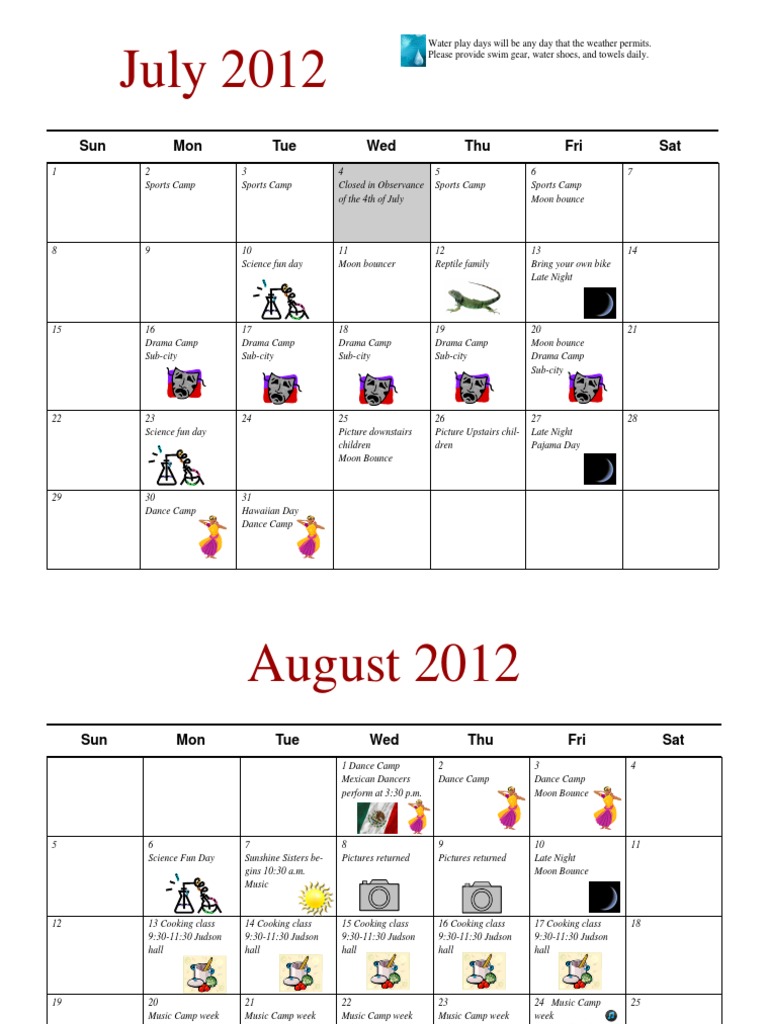 July 2012

Water play days will be any day that the weather permits. Please provide swim gear, water shoes, and towels daily.

| Sun | Mon | Tue | Wed | Thu | Fri | Sat |
|---|---|---|---|---|---|---|
| 1 | 2 Sports Camp | 3 Sports Camp | 4 Closed in Observance of the 4th of July | 5 Sports Camp | 6 Sports Camp Moon bounce | 7 |
| 8 | 9 | 10 Science fun day | 11 Moon bouncer | 12 Reptile family | 13 Bring your own bike Late Night | 14 |
| 15 | 16 Drama Camp Sub-city | 17 Drama Camp Sub-city | 18 Drama Camp Sub-city | 19 Drama Camp Sub-city | 20 Moon bounce Drama Camp Sub-city | 21 |
| 22 | 23 Science fun day | 24 | 25 Picture downstairs children Moon Bounce | 26 Picture Upstairs children | 27 Late Night Pajama Day | 28 |
| 29 | 30 Dance Camp | 31 Hawaiian Day Dance Camp | | | | |

August 2012

| Sun | Mon | Tue | Wed | Thu | Fri | Sat |
|---|---|---|---|---|---|---|
| | | | 1 Dance Camp Mexican Dancers perform at 3:30 p.m. | 2 Dance Camp | 3 Dance Camp Moon Bounce | 4 |
| 5 | 6 Science Fun Day | 7 Sunshine Sisters begins 10:30 a.m. Music | 8 Pictures returned | 9 Pictures returned | 10 Late Night Moon Bounce | 11 |
| 12 | 13 Cooking class 9:30-11:30 Judson hall | 14 Cooking class 9:30-11:30 Judson hall | 15 Cooking class 9:30-11:30 Judson hall | 16 Cooking class 9:30-11:30 Judson hall | 17 Cooking class 9:30-11:30 Judson hall | 18 |
| 19 | 20 Music Camp week | 21 Music Camp week | 22 Music Camp week | 23 Music Camp week | 24 Music Camp week | 25 |